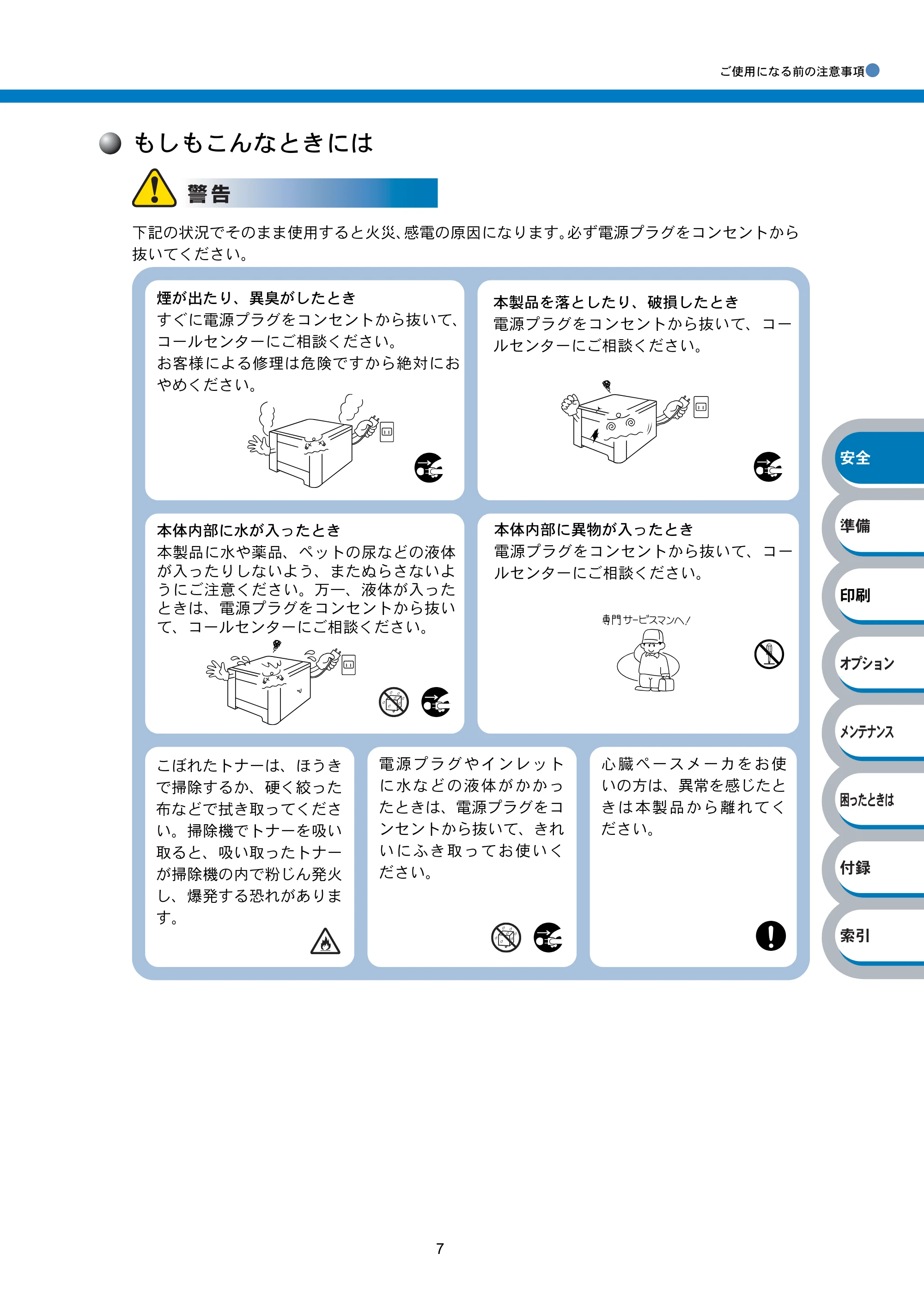 ご使用になる前の注意事項

もしもこんなときには

警告

下記の状況でそのまま使用すると火災、感電の原因になります。必ず電源プラグをコンセントから抜いてください。

煙が出たり、異臭がしたとき
すぐに電源プラグをコンセントから抜いて、コールセンターにご相談ください。
お客様による修理は危険ですから絶対におやめください。

本製品を落としたり、破損したとき
電源プラグをコンセントから抜いて、コールセンターにご相談ください。

本体内部に水が入ったとき
本製品に水や薬品、ペットの尿などの液体が入ったりしないよう、またぬらさないようにご注意ください。万一、液体が入ったときは、電源プラグをコンセントから抜いて、コールセンターにご相談ください。

本体内部に異物が入ったとき
電源プラグをコンセントから抜いて、コールセンターにご相談ください。

専門サービスマンへ！

こぼれたトナーは、ほうきで掃除するか、硬く絞った布などで拭き取ってください。掃除機でトナーを吸い取ると、吸い取ったトナーが掃除機の内で粉じん発火し、爆発する恐れがあります。

電源プラグやインレットに水などの液体がかかったときは、電源プラグをコンセントから抜いて、きれいにふき取ってお使いください。

心臓ペースメーカをお使いの方は、異常を感じたときは本製品から離れてください。

安全
準備
印刷
オプション
メンテナンス
困ったときは
付録
索引

7